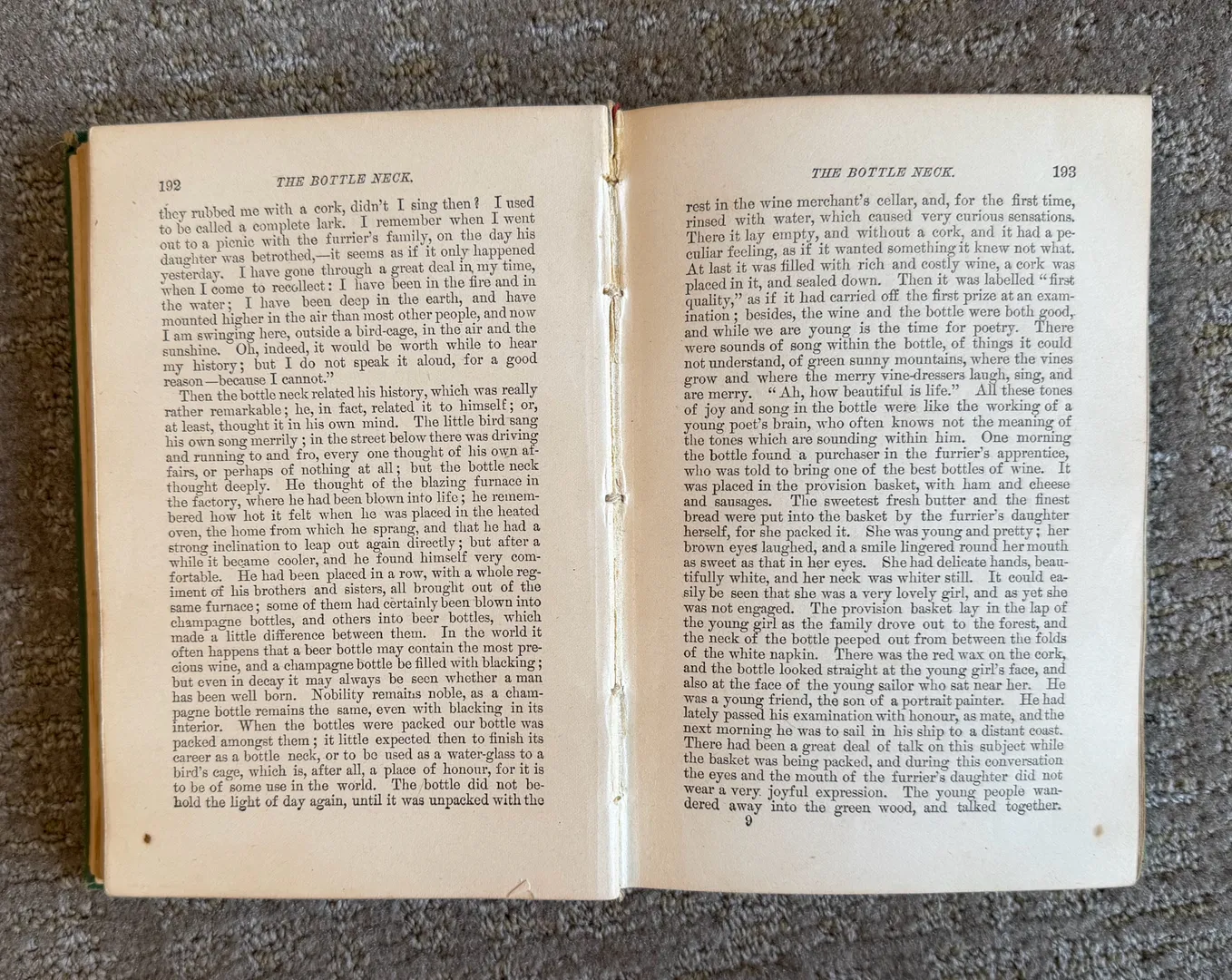 192 THE BOTTLE NECK.

they rubbed me with a cork, didn't I sing then? I used to be called a complete lark. I remember when I went out to a picnic with the furrier's family, on the day his daughter was betrothed,—it seems as if it only happened yesterday. I have gone through a great deal in my time, when I come to recollect: I have been in the fire and in the water; I have been deep in the earth, and have mounted higher in the air than most other people, and now I am swinging here, outside a bird-cage, in the air and the sunshine. Oh, indeed, it would be worth while to hear my history; but I do not speak it aloud, for a good reason—because I cannot."

Then the bottle neck related his history, which was really rather remarkable; he, in fact, related it to himself; or, at least, thought it in his own mind. The little bird sang his own song merrily; in the street below there was driving and running to and fro, every one thought of his own affairs, or perhaps of nothing at all; but the bottle neck thought deeply. He thought of the blazing furnace in the factory, where he had been blown into life; he remembered how hot it felt when he was placed in the heated oven, the home from which he sprang, and that he had a strong inclination to leap out again directly; but after a while it became cooler, and he found himself very comfortable. He had been placed in a row, with a whole regiment of his brothers and sisters, all brought out of the same furnace; some of them had certainly been blown into champagne bottles, and others into beer bottles, which made a little difference between them. In the world it often happens that a beer bottle may contain the most precious wine, and a champagne bottle be filled with blacking; but even in decay it may always be seen whether a man has been well born. Nobility remains noble, as a champagne bottle remains the same, even with blacking in its interior. When the bottles were packed our bottle was packed amongst them; it little expected then to finish its career as a bottle neck, or to be used as a water-glass to a bird's cage, which is, after all, a place of honour, for it is to be of some use in the world. The bottle did not behold the light of day again, until it was unpacked with the

THE BOTTLE NECK. 193

rest in the wine merchant's cellar, and, for the first time, rinsed with water, which caused very curious sensations. There it lay empty, and without a cork, and it had a peculiar feeling, as if it wanted something it knew not what. At last it was filled with rich and costly wine, a cork was placed in it, and sealed down. Then it was labelled "first quality," as if it had carried off the first prize at an examination; besides, the wine and the bottle were both good, and while we are young is the time for poetry. There were sounds of song within the bottle, of things it could not understand, of green sunny mountains, where the vines grow and where the merry vine-dressers laugh, sing, and are merry. "Ah, how beautiful is life." All these tones of joy and song in the bottle were like the working of a young poet's brain, who often knows not the meaning of the tones which are sounding within him. One morning the bottle found a purchaser in the furrier's apprentice, who was told to bring one of the best bottles of wine. It was placed in the provision basket, with ham and cheese and sausages. The sweetest fresh butter and the finest bread were put into the basket by the furrier's daughter herself, for she packed it. She was young and pretty; her brown eyes laughed, and a smile lingered round her mouth as sweet as that in her eyes. She had delicate hands, beautifully white, and her neck was whiter still. It could easily be seen that she was a very lovely girl, and as yet she was not engaged. The provision basket lay in the lap of the young girl as the family drove out to the forest, and the neck of the bottle peeped out from between the folds of the white napkin. There was the red wax on the cork, and the bottle looked straight at the young girl's face, and also at the face of the young sailor who sat near her. He was a young friend, the son of a portrait painter. He had lately passed his examination with honour, as mate, and the next morning he was to sail in his ship to a distant coast. There had been a great deal of talk on this subject while the basket was being packed, and during this conversation the eyes and the mouth of the furrier's daughter did not wear a very joyful expression. The young people wandered away into the green wood, and talked together.

9